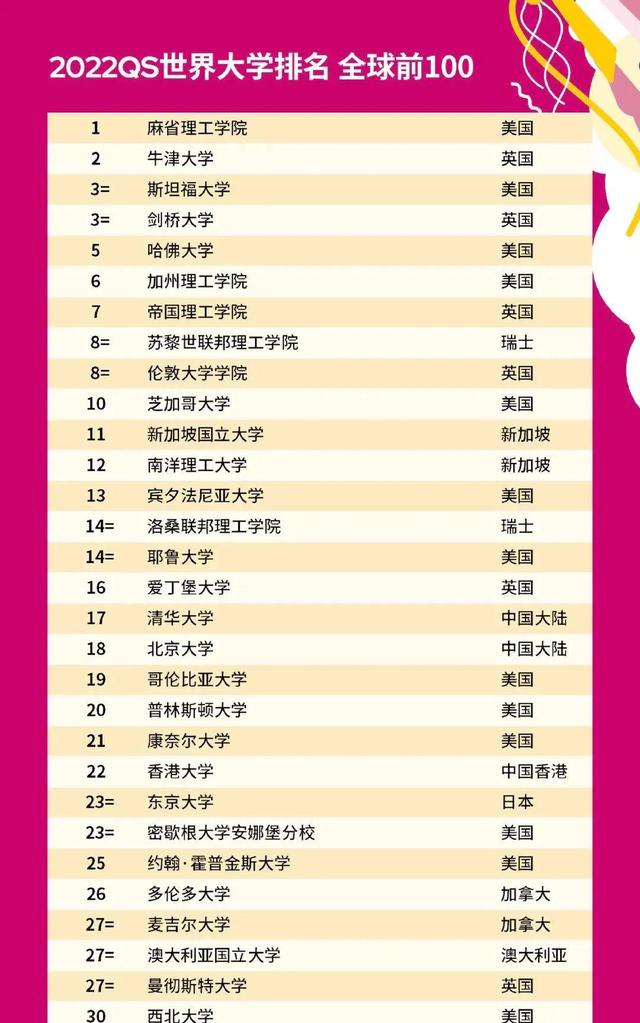 2022QS世界大学排名 全球前100

| 1 | 麻省理工学院 | 美国 |
|---|---|---|
| 2 | 牛津大学 | 英国 |
| 3= | 斯坦福大学 | 美国 |
| 3= | 剑桥大学 | 英国 |
| 5 | 哈佛大学 | 美国 |
| 6 | 加州理工学院 | 美国 |
| 7 | 帝国理工学院 | 英国 |
| 8= | 苏黎世联邦理工学院 | 瑞士 |
| 8= | 伦敦大学学院 | 英国 |
| 10 | 芝加哥大学 | 美国 |
| 11 | 新加坡国立大学 | 新加坡 |
| 12 | 南洋理工大学 | 新加坡 |
| 13 | 宾夕法尼亚大学 | 美国 |
| 14= | 洛桑联邦理工学院 | 瑞士 |
| 14= | 耶鲁大学 | 美国 |
| 16 | 爱丁堡大学 | 英国 |
| 17 | 清华大学 | 中国大陆 |
| 18 | 北京大学 | 中国大陆 |
| 19 | 哥伦比亚大学 | 美国 |
| 20 | 普林斯顿大学 | 美国 |
| 21 | 康奈尔大学 | 美国 |
| 22 | 香港大学 | 中国香港 |
| 23= | 东京大学 | 日本 |
| 23= | 密歇根大学安娜堡分校 | 美国 |
| 25 | 约翰·霍普金斯大学 | 美国 |
| 26 | 多伦多大学 | 加拿大 |
| 27= | 麦吉尔大学 | 加拿大 |
| 27= | 澳大利亚国立大学 | 澳大利亚 |
| 27= | 曼彻斯特大学 | 英国 |
| 30 | 西北大学 | 美国 |